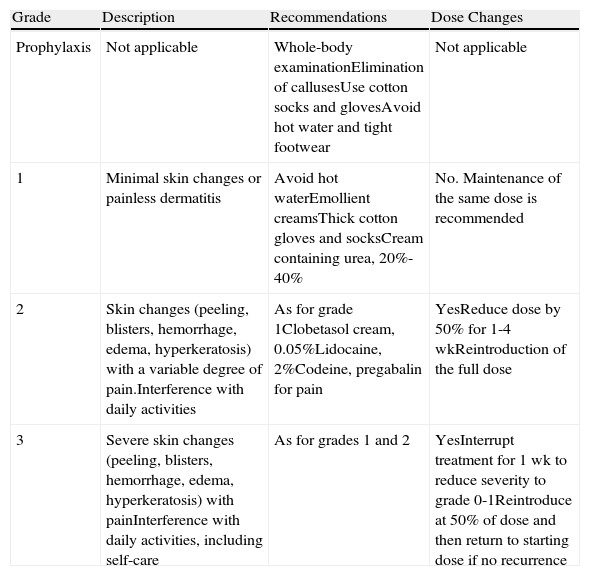 | Grade | Description | Recommendations | Dose Changes |
|---|---|---|---|
| Prophylaxis | Not applicable | Whole-body examinationElimination of callusesUse cotton socks and glovesAvoid hot water and tight footwear | Not applicable |
| 1 | Minimal skin changes or painless dermatitis | Avoid hot waterEmollient creamsThick cotton gloves and socksCream containing urea, 20%-40% | No. Maintenance of the same dose is recommended |
| 2 | Skin changes (peeling, blisters, hemorrhage, edema, hyperkeratosis) with a variable degree of pain.Interference with daily activities | As for grade 1Clobetasol cream, 0.05%Lidocaine, 2%Codeine, pregabalin for pain | YesReduce dose by 50% for 1-4 wkReintroduction of the full dose |
| 3 | Severe skin changes (peeling, blisters, hemorrhage, edema, hyperkeratosis) with painInterference with daily activities, including self-care | As for grades 1 and 2 | YesInterrupt treatment for 1 wk to reduce severity to grade 0-1Reintroduce at 50% of dose and then return to starting dose if no recurrence |